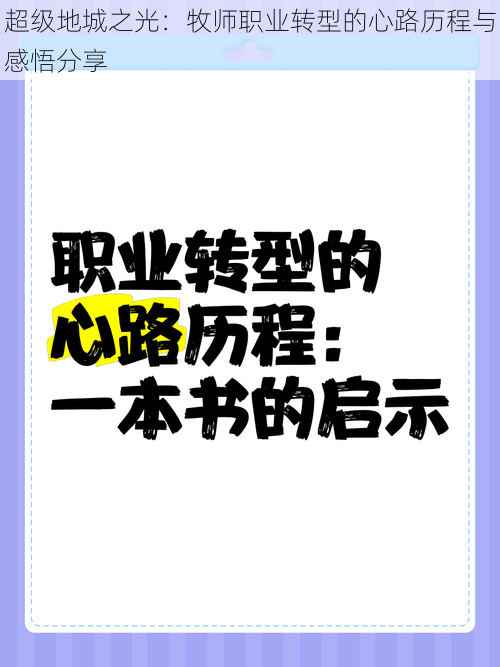 超级地城之光：牧师职业转型的心路历程与感悟分享

职业转型的心路历程：一本书的启示